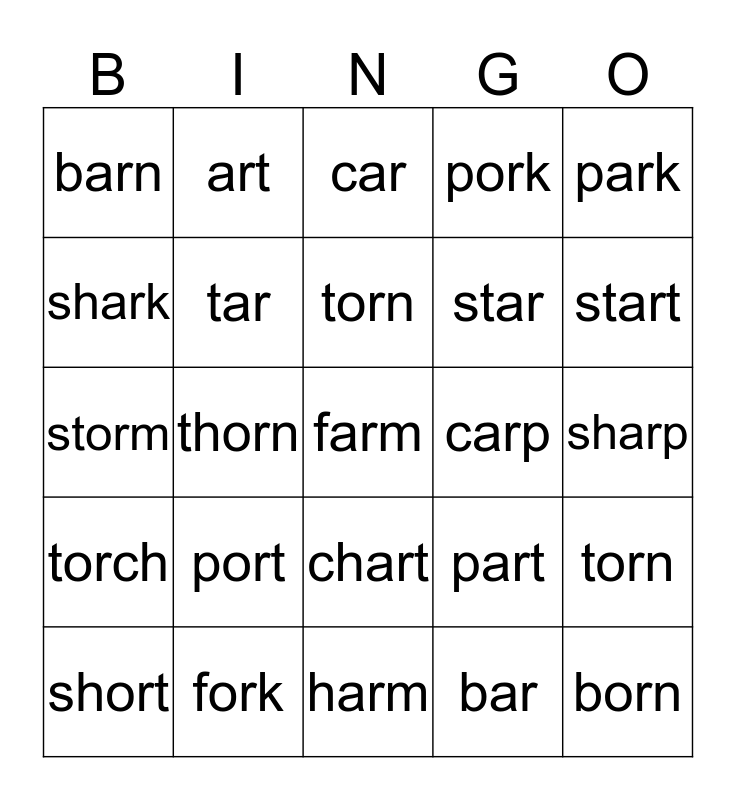 | B | I | N | G | O |
|---|---|---|---|---|
| barn | art | car | pork | park |
| shark | tar | torn | star | start |
| storm | thorn | farm | carp | sharp |
| torch | port | chart | part | torn |
| short | fork | harm | bar | born |